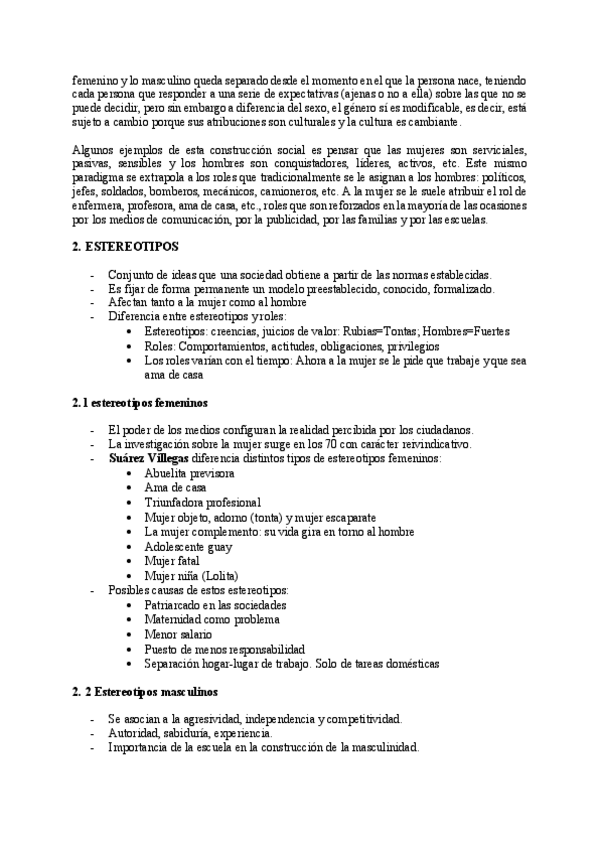 femenino y lo masculino queda separado desde el momento en el que la persona nace, teniendo cada persona que responder a una serie de expectativas (ajenas o no a ella) sobre las que no se puede decidir, pero sin embargo a diferencia del sexo, el género sí es modificable, es decir, está sujeto a cambio porque sus atribuciones son culturales y la cultura es cambiante.

Algunos ejemplos de esta construcción social es pensar que las mujeres son serviciales, pasivas, sensibles y los hombres son conquistadores, líderes, activos, etc. Este mismo paradigma se extrapola a los roles que tradicionalmente se le asignan a los hombres: políticos, jefes, soldados, bomberos, mecánicos, camioneros, etc. A la mujer se le suele atribuir el rol de enfermera, profesora, ama de casa, etc., roles que son reforzados en la mayoría de las ocasiones por los medios de comunicación, por la publicidad, por las familias y por las escuelas.

2. ESTEREOTIPOS

- Conjunto de ideas que una sociedad obtiene a partir de las normas establecidas.
- Es fijar de forma permanente un modelo preestablecido, conocido, formalizado.
- Afectan tanto a la mujer como al hombre
- Diferencia entre estereotipos y roles:
  • Estereotipos: creencias, juicios de valor: Rubias=Tontas; Hombres=Fuertes
  • Roles: Comportamientos, actitudes, obligaciones, privilegios
  • Los roles varían con el tiempo: Ahora a la mujer se le pide que trabaje y que sea ama de casa

2.1 estereotipos femeninos

- El poder de los medios configuran la realidad percibida por los ciudadanos.
- La investigación sobre la mujer surge en los 70 con carácter reivindicativo.
- Suárez Villegas diferencia distintos tipos de estereotipos femeninos:
  • Abuelita previsora
  • Ama de casa
  • Triunfadora profesional
  • Mujer objeto, adorno (tonta) y mujer escaparate
  • La mujer complemento: su vida gira en torno al hombre
  • Adolescente guay
  • Mujer fatal
  • Mujer niña (Lolita)
- Posibles causas de estos estereotipos:
  • Patriarcado en las sociedades
  • Maternidad como problema
  • Menor salario
  • Puesto de menos responsabilidad
  • Separación hogar-lugar de trabajo. Solo de tareas domésticas

2. 2 Estereotipos masculinos

- Se asocian a la agresividad, independencia y competitividad.
- Autoridad, sabiduría, experiencia.
- Importancia de la escuela en la construcción de la masculinidad.